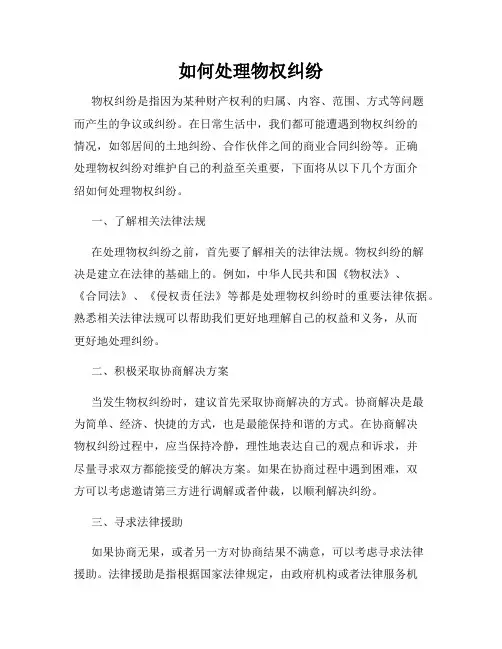 如何处理物权纠纷

物权纠纷是指因为某种财产权利的归属、内容、范围、方式等问题而产生的争议或纠纷。在日常生活中，我们都可能遭遇到物权纠纷的情况，如邻居间的土地纠纷、合作伙伴之间的商业合同纠纷等。正确处理物权纠纷对维护自己的利益至关重要，下面将从以下几个方面介绍如何处理物权纠纷。

一、了解相关法律法规

在处理物权纠纷之前，首先要了解相关的法律法规。物权纠纷的解决是建立在法律的基础上的。例如，中华人民共和国《物权法》、《合同法》、《侵权责任法》等都是处理物权纠纷时的重要法律依据。熟悉相关法律法规可以帮助我们更好地理解自己的权益和义务，从而更好地处理纠纷。

二、积极采取协商解决方案

当发生物权纠纷时，建议首先采取协商解决的方式。协商解决是最为简单、经济、快捷的方式，也是最能保持和谐的方式。在协商解决物权纠纷过程中，应当保持冷静，理性地表达自己的观点和诉求，并尽量寻求双方都能接受的解决方案。如果在协商过程中遇到困难，双方可以考虑邀请第三方进行调解或者仲裁，以顺利解决纠纷。

三、寻求法律援助

如果协商无果，或者另一方对协商结果不满意，可以考虑寻求法律援助。法律援助是指根据国家法律规定，由政府机构或者法律服务机